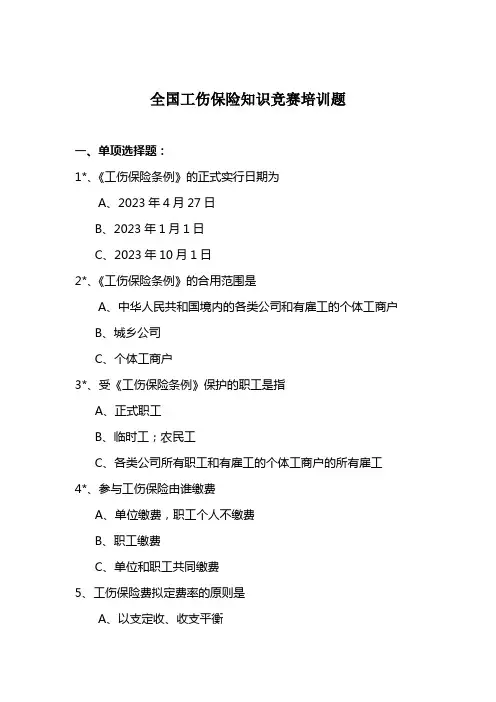 全国工伤保险知识竞赛培训题

一、单项选择题：

1*、《工伤保险条例》的正式实行日期为

A、2023 年 4 月 27 日

B、2023 年 1 月 1 日

C、2023 年 10 月 1 日

2*、《工伤保险条例》的合用范围是

A、中华人民共和国境内的各类公司和有雇工的个体工商户

B、城乡公司

C、个体工商户

3*、受《工伤保险条例》保护的职工是指

A、正式职工

B、临时工；农民工

C、各类公司所有职工和有雇工的个体工商户的所有雇工

4*、参与工伤保险由谁缴费

A、单位缴费，职工个人不缴费

B、职工缴费

C、单位和职工共同缴费

5、工伤保险费拟定费率的原则是

A、以支定收、收支平衡